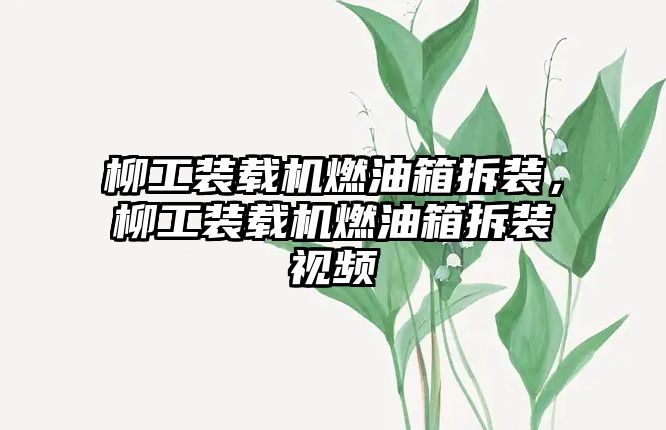 柳工装载机燃油箱拆装，柳工装载机燃油箱拆装视频